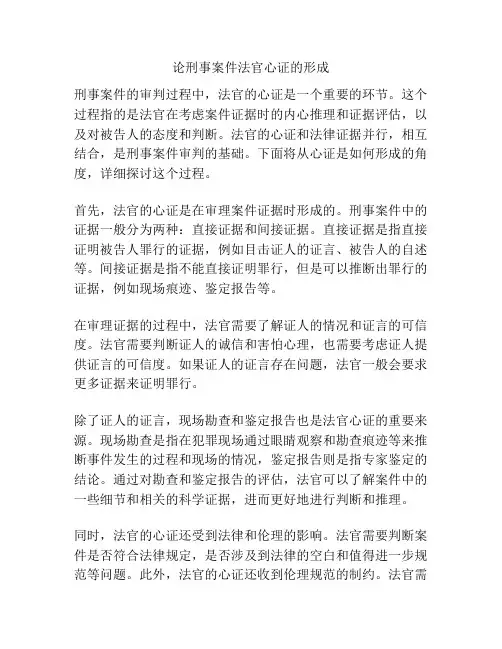 论刑事案件法官心证的形成

刑事案件的审判过程中，法官的心证是一个重要的环节。这个过程指的是法官在考虑案件证据时的内心推理和证据评估，以及对被告人的态度和判断。法官的心证和法律证据并行，相互结合，是刑事案件审判的基础。下面将从心证是如何形成的角度，详细探讨这个过程。

首先，法官的心证是在审理案件证据时形成的。刑事案件中的证据一般分为两种：直接证据和间接证据。直接证据是指直接证明被告人罪行的证据，例如目击证人的证言、被告人的自述等。间接证据是指不能直接证明罪行，但是可以推断出罪行的证据，例如现场痕迹、鉴定报告等。

在审理证据的过程中，法官需要了解证人的情况和证言的可信度。法官需要判断证人的诚信和害怕心理，也需要考虑证人提供证言的可信度。如果证人的证言存在问题，法官一般会要求更多证据来证明罪行。

除了证人的证言，现场勘查和鉴定报告也是法官心证的重要来源。现场勘查是指在犯罪现场通过眼睛观察和勘查痕迹等来推断事件发生的过程和现场的情况，鉴定报告则是指专家鉴定的结论。通过对勘查和鉴定报告的评估，法官可以了解案件中的一些细节和相关的科学证据，进而更好地进行判断和推理。

同时，法官的心证还受到法律和伦理的影响。法官需要判断案件是否符合法律规定，是否涉及到法律的空白和值得进一步规范等问题。此外，法官的心证还收到伦理规范的制约。法官需